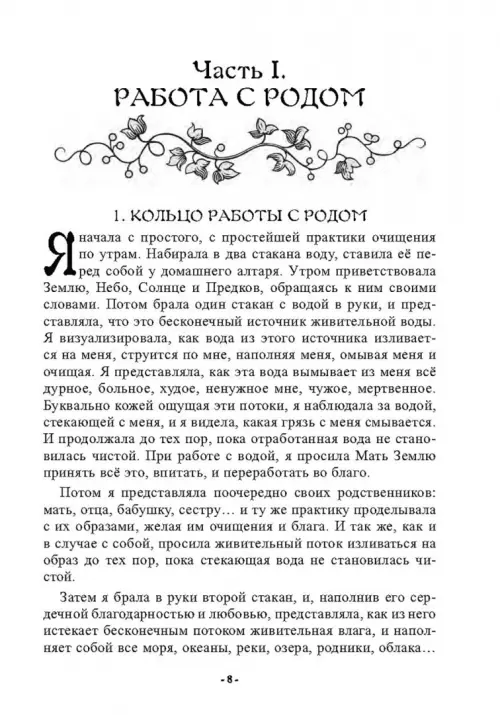 Часть I.
РАБОТА С РОДОМ

1. КОЛЬЦО РАБОТЫ С РОДОМ

Я начала с простого, с простейшей практики очищения по утрам. Набирала в два стакана воду, ставила её перед собой у домашнего алтаря. Утром приветствовала Землю, Небо, Солнце и Предков, обращаясь к ним своими словами. Потом брала один стакан с водой в руки, и представляла, что это бесконечный источник живительной воды. Я визуализировала, как вода из этого источника изливается на меня, струится по мне, наполняя меня, омывая меня и очищая. Я представляла, как эта вода вымывает из меня всё дурное, больное, худое, ненужное мне, чужое, мертвенное. Буквально кожей ощущая эти потоки, я наблюдала за водой, стекающей с меня, и я видела, какая грязь с меня смывается. И продолжала до тех пор, пока отработанная вода не становилась чистой. При работе с водой, я просила Мать Землю принять всё это, впитать, и переработать во благо.

Потом я представляла поочередно своих родственников: мать, отца, бабушку, сестру… и ту же практику проделывала с их образами, желая им очищения и блага. И так же, как и в случае с собой, просила живительный поток изливаться на образ до тех пор, пока стекающая вода не становилась чистой.

Затем я брала в руки второй стакан, и, наполнив его сердечной благодарностью и любовью, представляла, как из него истекает бесконечным потоком живительная влага, и наполняет собой все моря, океаны, реки, озера, родники, облака…

- 8 -